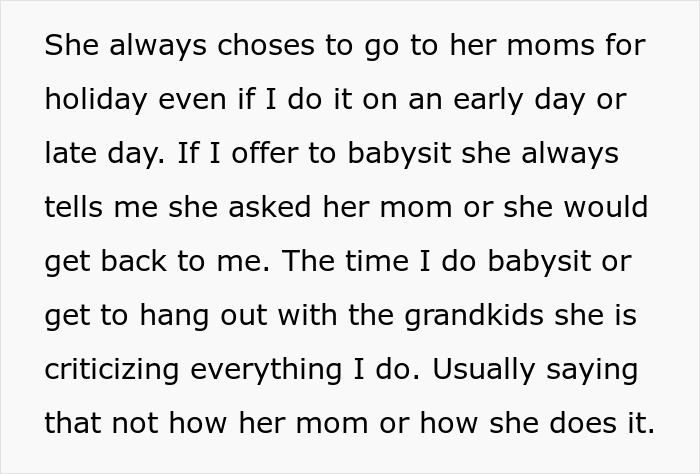 She always choses to go to her moms for holiday even if I do it on an early day or late day. If I offer to babysit she always tells me she asked her mom or she would get back to me. The time I do babysit or get to hang out with the grandkids she is criticizing everything I do. Usually saying that not how her mom or how she does it.